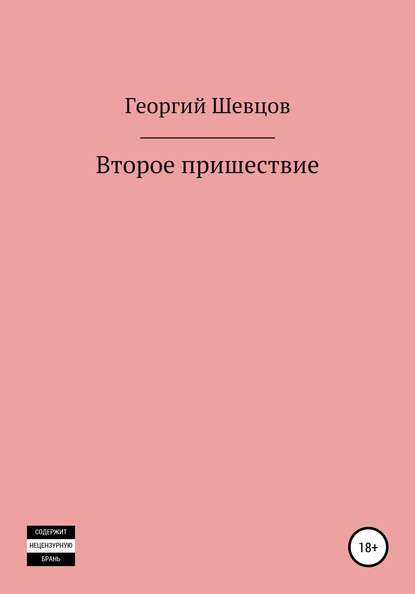 Георгий Шевцов

Второе пришествие

СОДЕРЖИТ
НЕЦЕНЗУРНУЮ
БРАНЬ

18+